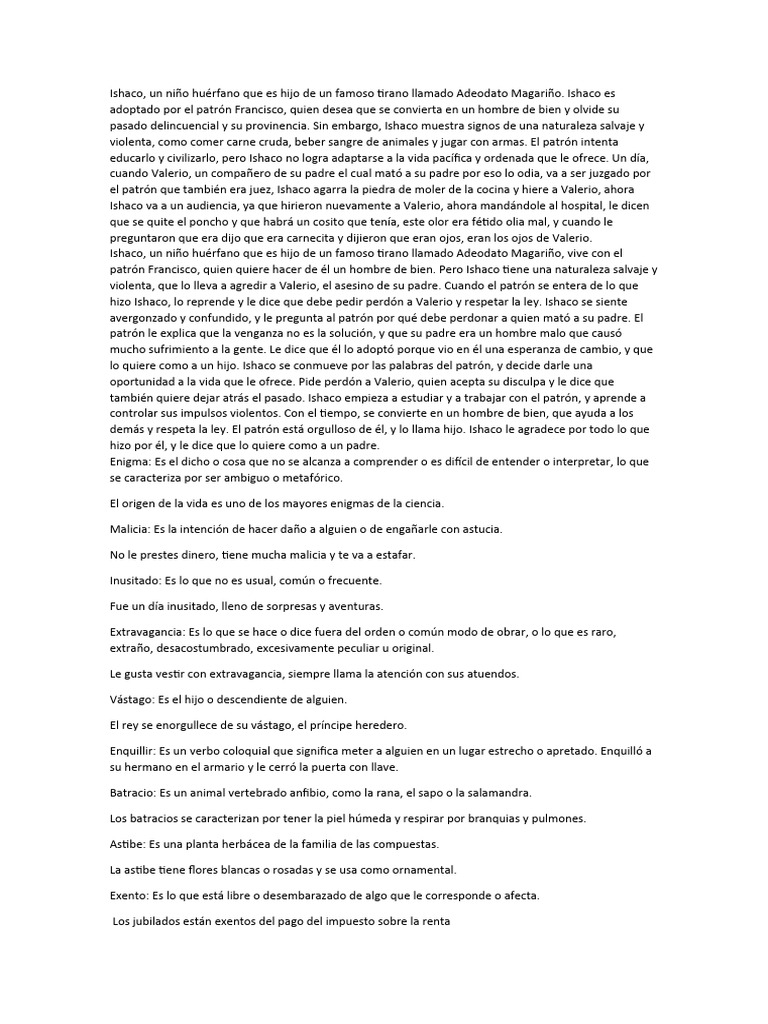 Ishaco, un niño huérfano que es hijo de un famoso tirano llamado Adeodato Magariño. Ishaco es adoptado por el patrón Francisco, quien desea que se convierta en un hombre de bien y olvide su pasado delincuencial y su provinencia. Sin embargo, Ishaco muestra signos de una naturaleza salvaje y violenta, como comer carne cruda, beber sangre de animales y jugar con armas. El patrón intenta educarlo y civilizarlo, pero Ishaco no logra adaptarse a la vida pacífica y ordenada que le ofrece. Un día, cuando Valerio, un compañero de su padre el cual mató a su padre por eso lo odia, va a ser juzgado por el patrón que también era juez, Ishaco agarra la piedra de moler de la cocina y hiere a Valerio, ahora Ishaco va a un audiencia, ya que hirieron nuevamente a Valerio, ahora mandándole al hospital, le dicen que se quite el poncho y que habrá un cosito que tenía, este olor era fétido olia mal, y cuando le preguntaron que era dijo que era carnecita y dijieron que eran ojos, eran los ojos de Valerio.
Ishaco, un niño huérfano que es hijo de un famoso tirano llamado Adeodato Magariño, vive con el patrón Francisco, quien quiere hacer de él un hombre de bien. Pero Ishaco tiene una naturaleza salvaje y violenta, que lo lleva a agredir a Valerio, el asesino de su padre. Cuando el patrón se entera de lo que hizo Ishaco, lo reprende y le dice que debe pedir perdón a Valerio y respetar la ley. Ishaco se siente avergonzado y confundido, y le pregunta al patrón por qué debe perdonar a quien mató a su padre. El patrón le explica que la venganza no es la solución, y que su padre era un hombre malo que causó mucho sufrimiento a la gente. Le dice que él lo adoptó porque vio en él una esperanza de cambio, y que lo quiere como a un hijo. Ishaco se conmueve por las palabras del patrón, y decide darle una oportunidad a la vida que le ofrece. Pide perdón a Valerio, quien acepta su disculpa y le dice que también quiere dejar atrás el pasado. Ishaco empieza a estudiar y a trabajar con el patrón, y aprende a controlar sus impulsos violentos. Con el tiempo, se convierte en un hombre de bien, que ayuda a los demás y respeta la ley. El patrón está orgulloso de él, y lo llama hijo. Ishaco le agradece por todo lo que hizo por él, y le dice que lo quiere como a un padre.
Enigma: Es el dicho o cosa que no se alcanza a comprender o es difícil de entender o interpretar, lo que se caracteriza por ser ambiguo o metafórico.

El origen de la vida es uno de los mayores enigmas de la ciencia.

Malicia: Es la intención de hacer daño a alguien o de engañarle con astucia.

No le prestes dinero, tiene mucha malicia y te va a estafar.

Inusitado: Es lo que no es usual, común o frecuente.

Fue un día inusitado, lleno de sorpresas y aventuras.

Extravagancia: Es lo que se hace o dice fuera del orden o común modo de obrar, o lo que es raro, extraño, desacostumbrado, excesivamente peculiar u original.

Le gusta vestir con extravagancia, siempre llama la atención con sus atuendos.

Vástago: Es el hijo o descendiente de alguien.

El rey se enorgullece de su vástago, el príncipe heredero.

Enquillir: Es un verbo coloquial que significa meter a alguien en un lugar estrecho o apretado. Enquilló a su hermano en el armario y le cerró la puerta con llave.

Batracio: Es un animal vertebrado anfibio, como la rana, el sapo o la salamandra.

Los batracios se caracterizan por tener la piel húmeda y respirar por branquias y pulmones.

Astibe: Es una planta herbácea de la familia de las compuestas.

La astibe tiene flores blancas o rosadas y se usa como ornamental.

Exento: Es lo que está libre o desembarazado de algo que le corresponde o afecta.

Los jubilados están exentos del pago del impuesto sobre la renta